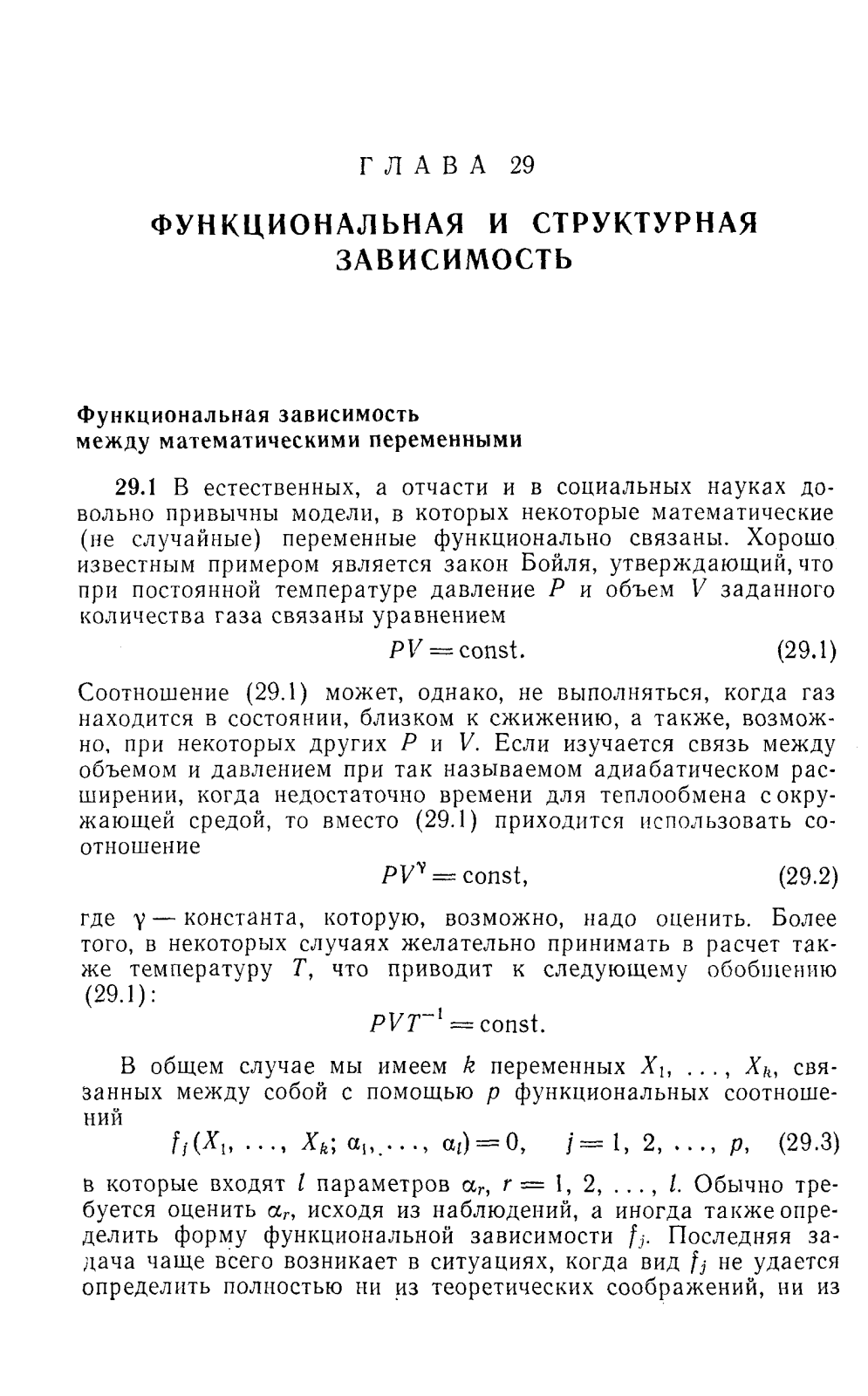 ГЛАВА 29

ФУНКЦИОНАЛЬНАЯ И СТРУКТУРНАЯ ЗАВИСИМОСТЬ

Функциональная зависимость между математическими переменными

29.1 В естественных, а отчасти и в социальных науках довольно привычны модели, в которых некоторые математические (не случайные) переменные функционально связаны. Хорошо известным примером является закон Бойля, утверждающий, что при постоянной температуре давление $P$ и объем $V$ заданного количества газа связаны уравнением

$PV = \text{const}.$ (29.1)

Соотношение (29.1) может, однако, не выполняться, когда газ находится в состоянии, близком к сжижению, а также, возможно, при некоторых других $P$ и $V$. Если изучается связь между объемом и давлением при так называемом адиабатическом расширении, когда недостаточно времени для теплообмена с окружающей средой, то вместо (29.1) приходится использовать соотношение

$PV^{\gamma} = \text{const},$ (29.2)

где $\gamma$ — константа, которую, возможно, надо оценить. Более того, в некоторых случаях желательно принимать в расчет также температуру $T$, что приводит к следующему обобщению (29.1):

$PVT^{-1} = \text{const}.$

В общем случае мы имеем $k$ переменных $X_1, \ldots, X_k$, связанных между собой с помощью $p$ функциональных соотношений

$f_j(X_1, \ldots, X_k; \alpha_1, \ldots, \alpha_l) = 0, \quad j = 1, 2, \ldots, p,$ (29.3)

в которые входят $l$ параметров $\alpha_r$, $r = 1, 2, \ldots, l$. Обычно требуется оценить $\alpha_r$, исходя из наблюдений, а иногда также определить форму функциональной зависимости $f_j$. Последняя задача чаще всего возникает в ситуациях, когда вид $f_j$ не удается определить полностью ни из теоретических соображений, ни из